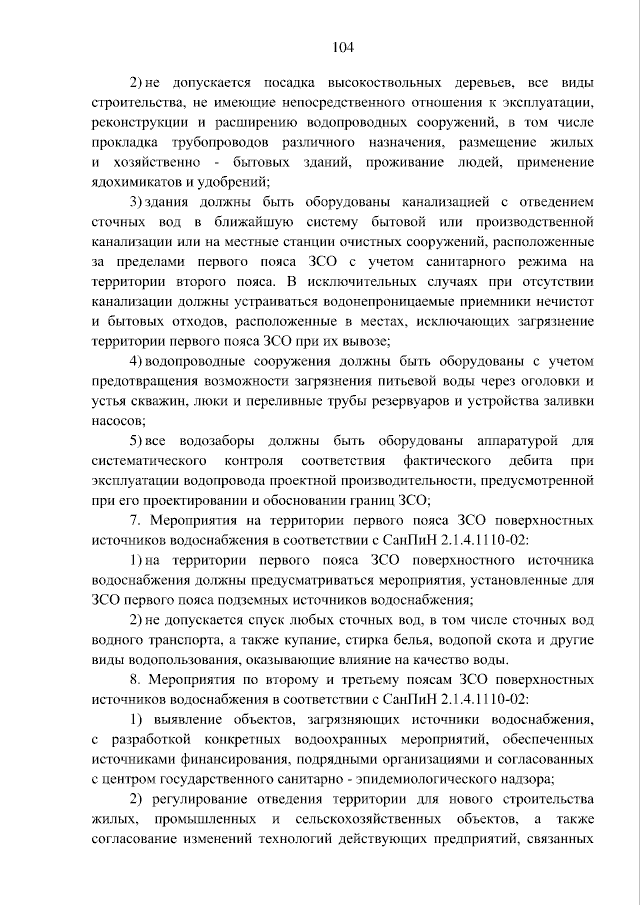 104

2) не допускается посадка высокоствольных деревьев, все виды строительства, не имеющие непосредственного отношения к эксплуатации, реконструкции и расширению водопроводных сооружений, в том числе прокладка трубопроводов различного назначения, размещение жилых и хозяйственно - бытовых зданий, проживание людей, применение ядохимикатов и удобрений;

3) здания должны быть оборудованы канализацией с отведением сточных вод в ближайшую систему бытовой или производственной канализации или на местные станции очистных сооружений, расположенные за пределами первого пояса ЗСО с учетом санитарного режима на территории второго пояса. В исключительных случаях при отсутствии канализации должны устраиваться водонепроницаемые приемники нечистот и бытовых отходов, расположенные в местах, исключающих загрязнение территории первого пояса ЗСО при их вывозе;

4) водопроводные сооружения должны быть оборудованы с учетом предотвращения возможности загрязнения питьевой воды через оголовки и устья скважин, люки и переливные трубы резервуаров и устройства заливки насосов;

5) все водозаборы должны быть оборудованы аппаратурой для систематического контроля соответствия фактического дебита при эксплуатации водопровода проектной производительности, предусмотренной при его проектировании и обосновании границ ЗСО;

7. Мероприятия на территории первого пояса ЗСО поверхностных источников водоснабжения в соответствии с СанПиН 2.1.4.1110-02:

1) на территории первого пояса ЗСО поверхностного источника водоснабжения должны предусматриваться мероприятия, установленные для ЗСО первого пояса подземных источников водоснабжения;

2) не допускается спуск любых сточных вод, в том числе сточных вод водного транспорта, а также купание, стирка белья, водопой скота и другие виды водопользования, оказывающие влияние на качество воды.

8. Мероприятия по второму и третьему поясам ЗСО поверхностных источников водоснабжения в соответствии с СанПиН 2.1.4.1110-02:

1) выявление объектов, загрязняющих источники водоснабжения, с разработкой конкретных водоохранных мероприятий, обеспеченных источниками финансирования, подрядными организациями и согласованных с центром государственного санитарно - эпидемиологического надзора;

2) регулирование отведения территории для нового строительства жилых, промышленных и сельскохозяйственных объектов, а также согласование изменений технологий действующих предприятий, связанных